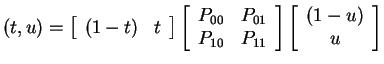 $(t, u) = \begin{bmatrix} (1-t) & t \end{bmatrix} \begin{bmatrix} P_{00} & P_{01} \\ P_{10} & P_{11} \end{bmatrix} \begin{bmatrix} (1-u) \\ u \end{bmatrix}$